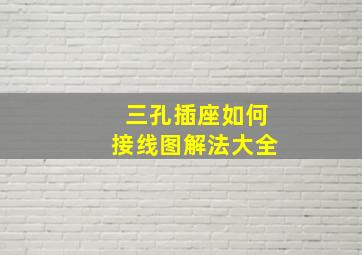 三孔插座如何
接线图解法大全